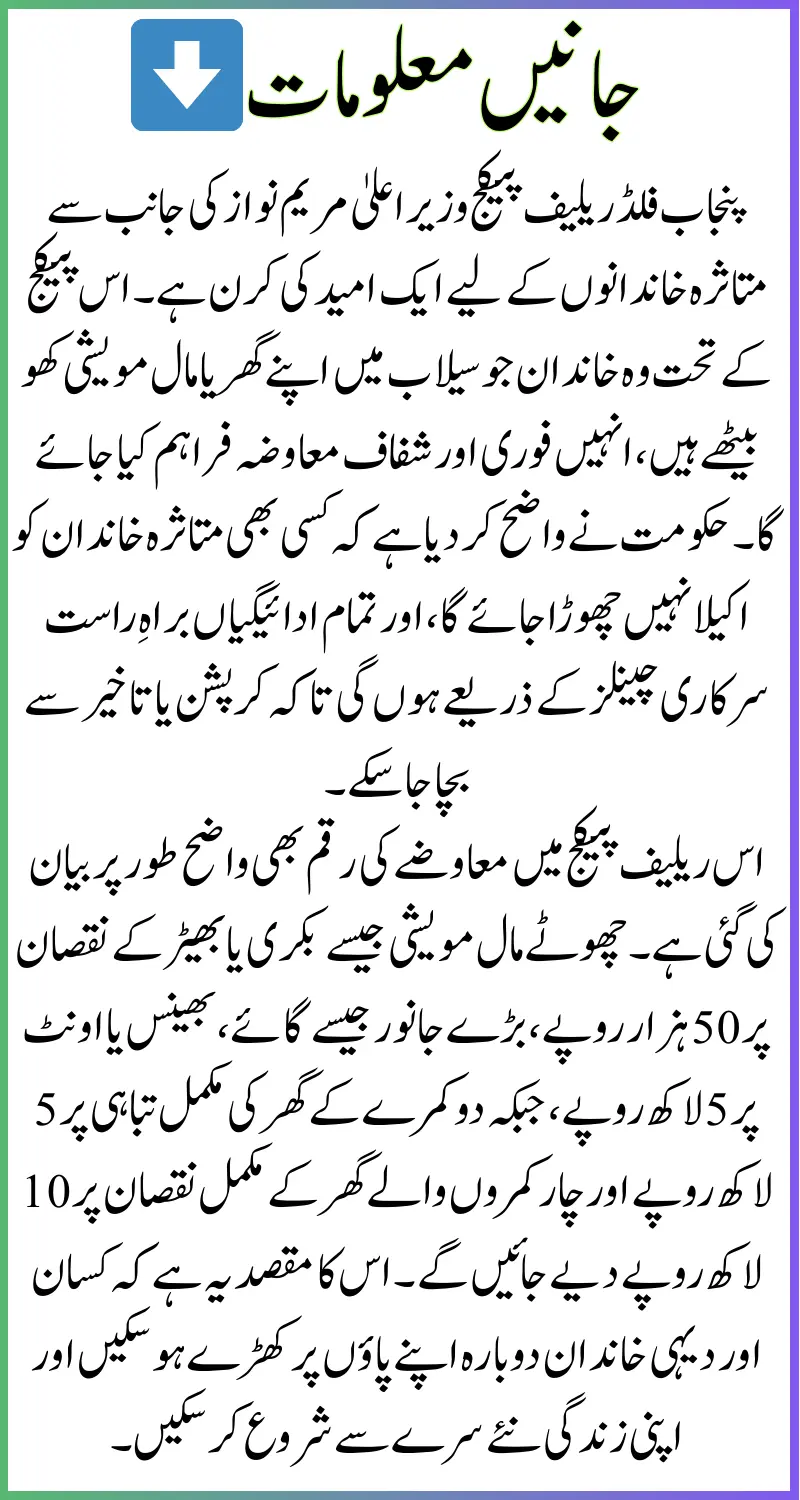 جانیں معلومات

پنجاب فلڈ ریلیف پیکج وزیر اعلیٰ مریم نواز کی جانب سے متاثرہ خاندانوں کے لیے ایک امید کی کرن ہے۔ اس پیکج کے تحت وہ خاندان جو سیلاب میں اپنے گھر یا مال مویشی کھو بیٹھے ہیں، انہیں فوری اور شفاف معاوضہ فراہم کیا جائے گا۔ حکومت نے واضح کر دیا ہے کہ کسی بھی متاثرہ خاندان کو اکیلا نہیں چھوڑا جائے گا، اور تمام ادائیگیاں براہِ راست سرکاری چینلز کے ذریعے ہوں گی تاکہ کرپشن یا تاخیر سے بچا جا سکے۔

اس ریلیف پیکج میں معاوضے کی رقم بھی واضح طور پر بیان کی گئی ہے۔ چھوٹے مال مویشی جیسے بکری یا بھیڑ کے نقصان پر 50 ہزار روپے، بڑے جانور جیسے گائے، بھینس یا اونٹ پر 5 لاکھ روپے، جبکہ دو کمرے کے گھر کی مکمل تباہی پر 5 لاکھ روپے اور چار کمروں والے گھر کے مکمل نقصان پر 10 لاکھ روپے دیے جائیں گے۔ اس کا مقصد یہ ہے کہ کسان اور دیہی خاندان دوبارہ اپنے پاؤں پر کھڑے ہو سکیں اور اپنی زندگی نئے سرے سے شروع کر سکیں۔